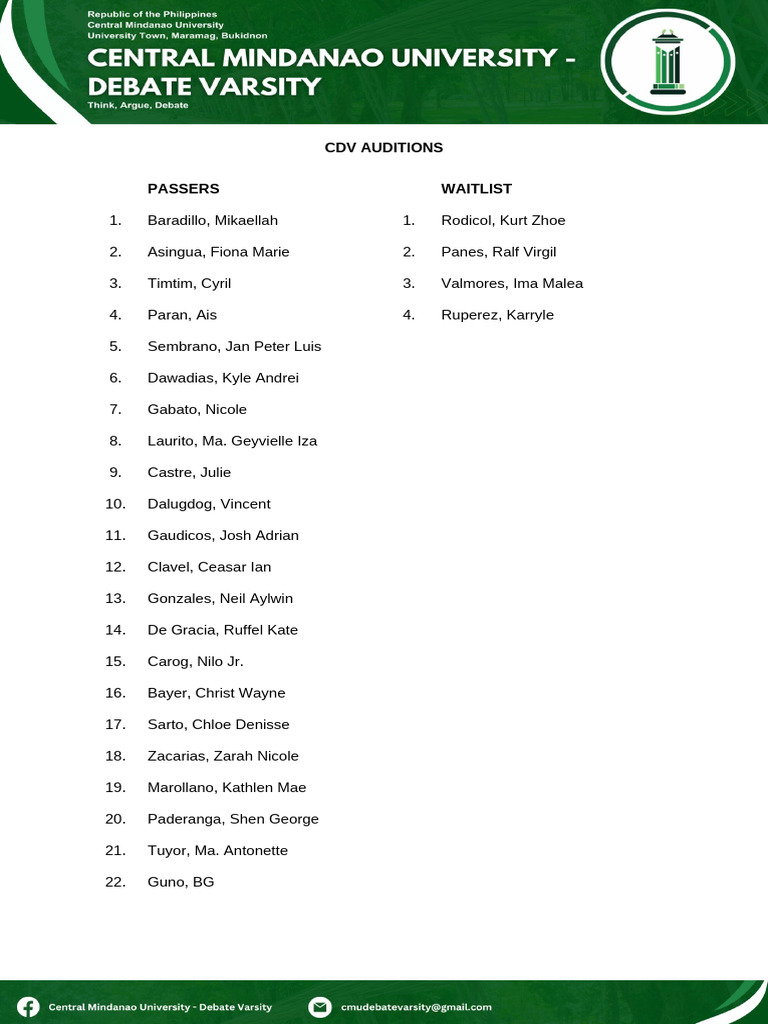 Republic of the Philippines
Central Mindanao University
University Town, Maramag, Bukidnon

CENTRAL MINDANAO UNIVERSITY - DEBATE VARSITY

Think, Argue, Debate

CDV AUDITIONS

PASSERS

1. Baradillo, Mikaellah
2. Asingua, Fiona Marie
3. Timtim, Cyril
4. Paran, Ais
5. Sembrano, Jan Peter Luis
6. Dawadias, Kyle Andrei
7. Gabato, Nicole
8. Laurito, Ma. Geyvielle Iza
9. Castre, Julie
10. Dalugdog, Vincent
11. Gaudicos, Josh Adrian
12. Clavel, Ceasar Ian
13. Gonzales, Neil Aylwin
14. De Gracia, Ruffel Kate
15. Carog, Nilo Jr.
16. Bayer, Christ Wayne
17. Sarto, Chloe Denisse
18. Zacarias, Zarah Nicole
19. Marollano, Kathlen Mae
20. Paderanga, Shen George
21. Tuyor, Ma. Antonette
22. Guno, BG

WAITLIST

1. Rodicol, Kurt Zhoe
2. Panes, Ralf Virgil
3. Valmores, Ima Malea
4. Ruperez, Karryle

Central Mindanao University - Debate Varsity

cmudebatevarsity@gmail.com